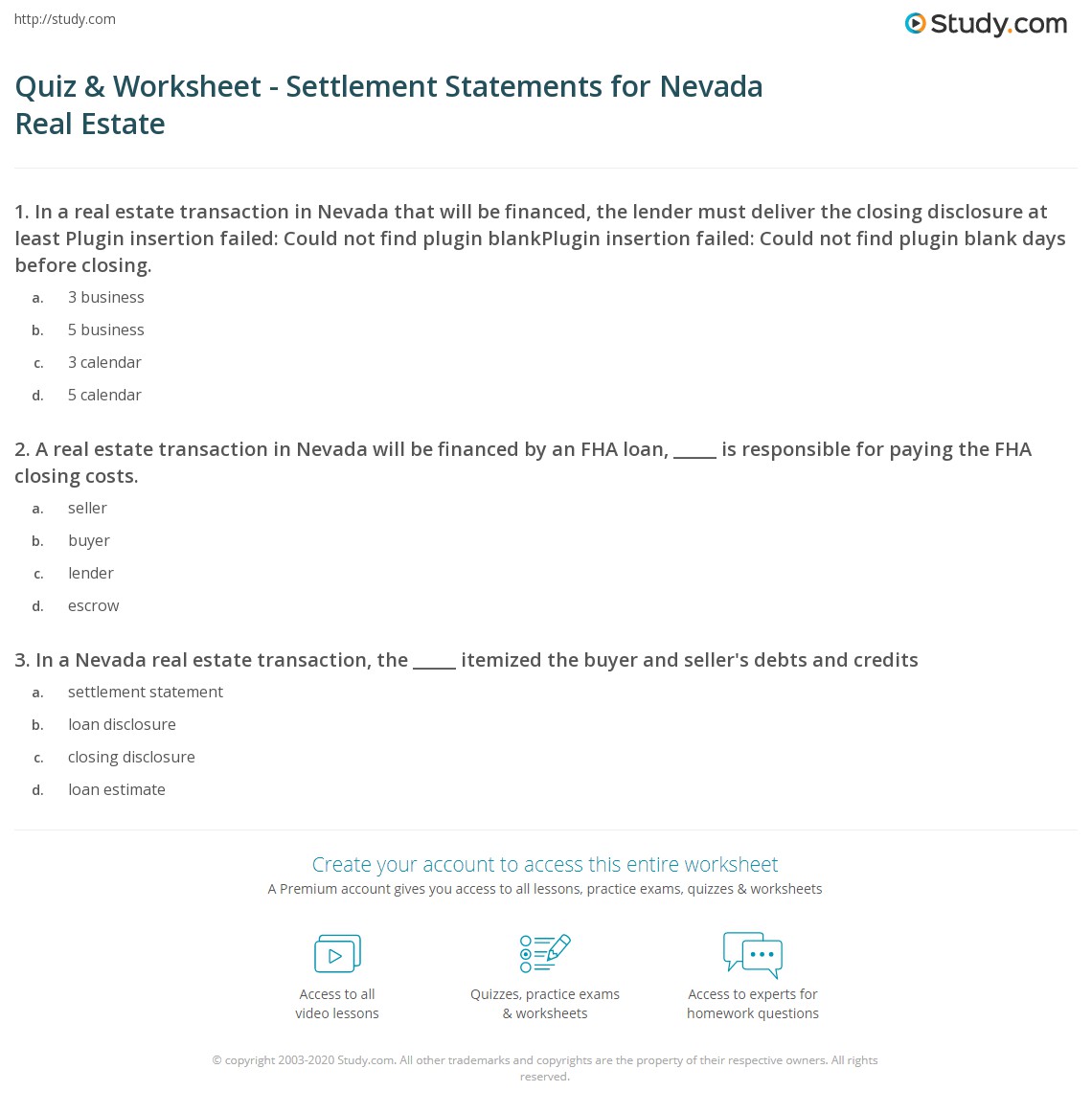 http://study.com

Study.com

Quiz & Worksheet - Settlement Statements for Nevada Real Estate

1. In a real estate transaction in Nevada that will be financed, the lender must deliver the closing disclosure at least Plugin insertion failed: Could not find plugin blankPlugin insertion failed: Could not find plugin blank days before closing.

a. 3 business
b. 5 business
c. 3 calendar
d. 5 calendar

2. A real estate transaction in Nevada will be financed by an FHA loan, _____ is responsible for paying the FHA closing costs.

a. seller
b. buyer
c. lender
d. escrow

3. In a Nevada real estate transaction, the _____ itemized the buyer and seller's debts and credits

a. settlement statement
b. loan disclosure
c. closing disclosure
d. loan estimate

Create your account to access this entire worksheet

A Premium account gives you access to all lessons, practice exams, quizzes & worksheets

Access to all video lessons

Quizzes, practice exams & worksheets

Access to experts for homework questions

© copyright 2003-2020 Study.com. All other trademarks and copyrights are the property of their respective owners. All rights reserved.